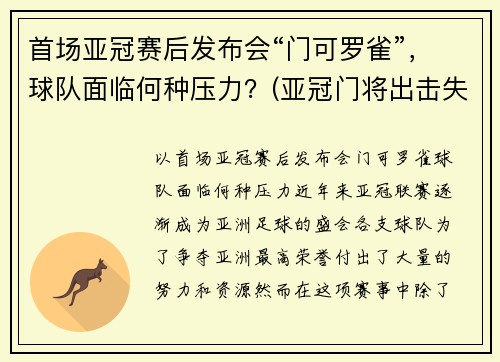 首场亚冠赛后发布会“门可罗雀”，球队面临何种压力？(亚冠门将出击失

以首场亚冠赛后发布会门可罗雀球队面临何种压力近年来亚冠联赛逐渐成为亚洲足球的盛会各支球队为了争夺亚洲最高荣誉付出了大量的努力和资源然而在这项赛事中除了